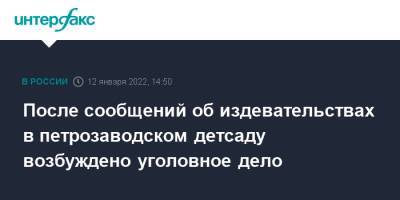 интерфакс

В РОССИИ 12 января 2022, 14:50

После сообщений об издевательствах в петрозаводском детсаду возбуждено уголовное дело